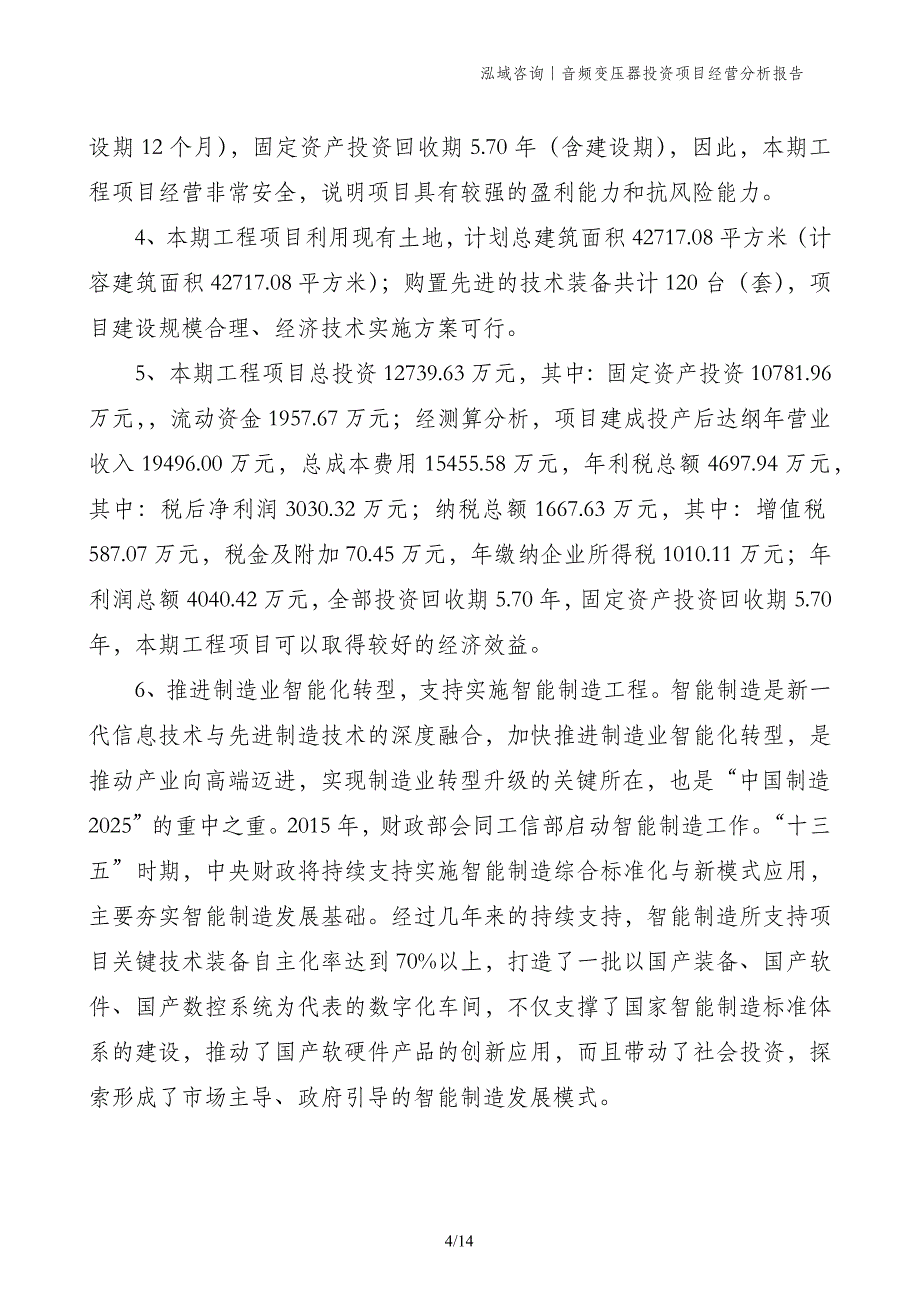 泓域咨询｜音频变压器投资项目经营分析报告

设期 12 个月)，固定资产投资回收期 5.70 年（含建设期)，因此，本期工程项目经营非常安全，说明项目具有较强的盈利能力和抗风险能力。

4、本期工程项目利用现有土地，计划总建筑面积 42717.08 平方米（计容建筑面积 42717.08 平方米)；购置先进的技术装备共计 120 台（套)，项目建设规模合理、经济技术实施方案可行。

5、本期工程项目总投资 12739.63 万元，其中：固定资产投资 10781.96 万元，，流动资金 1957.67 万元；经测算分析，项目建成投产后达纲年营业收入 19496.00 万元，总成本费用 15455.58 万元，年利税总额 4697.94 万元，其中：税后净利润 3030.32 万元；纳税总额 1667.63 万元，其中：增值税 587.07 万元，税金及附加 70.45 万元，年缴纳企业所得税 1010.11 万元；年利润总额 4040.42 万元，全部投资回收期 5.70 年，固定资产投资回收期 5.70 年，本期工程项目可以取得较好的经济效益。

6、推进制造业智能化转型，支持实施智能制造工程。智能制造是新一代信息技术与先进制造技术的深度融合，加快推进制造业智能化转型，是推动产业向高端迈进，实现制造业转型升级的关键所在，也是“中国制造 2025”的重中之重。2015 年，财政部会同工信部启动智能制造工作。“十三五”时期，中央财政将持续支持实施智能制造综合标准化与新模式应用，主要夯实智能制造发展基础。经过几年来的持续支持，智能制造所支持项目关键技术装备自主化率达到 70%以上，打造了一批以国产装备、国产软件、国产数控系统为代表的数字化车间，不仅支撑了国家智能制造标准体系的建设，推动了国产软硬件产品的创新应用，而且带动了社会投资，探索形成了市场主导、政府引导的智能制造发展模式。

4/14